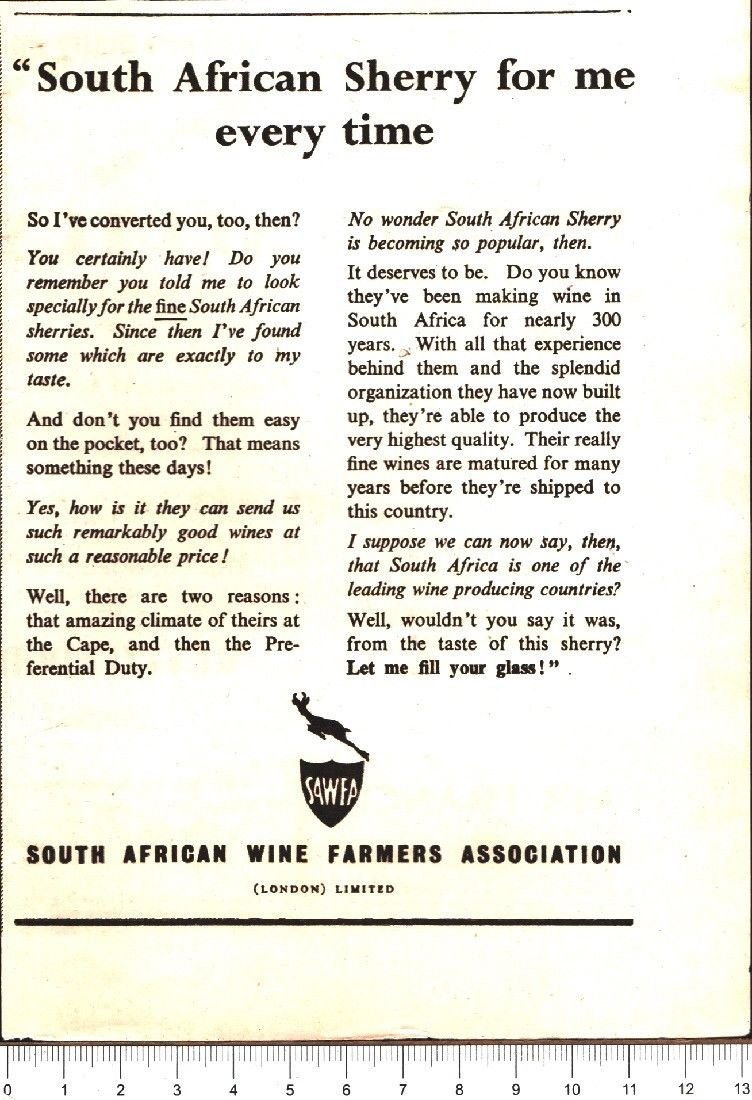 "South African Sherry for me every time

So I've converted you, too, then?

You certainly have! Do you remember you told me to look specially for the fine South African sherries. Since then I've found some which are exactly to my taste.

And don't you find them easy on the pocket, too? That means something these days!

Yes, how is it they can send us such remarkably good wines at such a reasonable price!

Well, there are two reasons: that amazing climate of theirs at the Cape, and then the Preferential Duty.

No wonder South African Sherry is becoming so popular, then.

It deserves to be. Do you know they've been making wine in South Africa for nearly 300 years. With all that experience behind them and the splendid organization they have now built up, they're able to produce the very highest quality. Their really fine wines are matured for many years before they're shipped to this country.

I suppose we can now say, then, that South Africa is one of the leading wine producing countries?

Well, wouldn't you say it was, from the taste of this sherry? Let me fill your glass!"

SAWFA

SOUTH AFRICAN WINE FARMERS ASSOCIATION

(LONDON) LIMITED

0 1 2 3 4 5 6 7 8 9 10 11 12 13